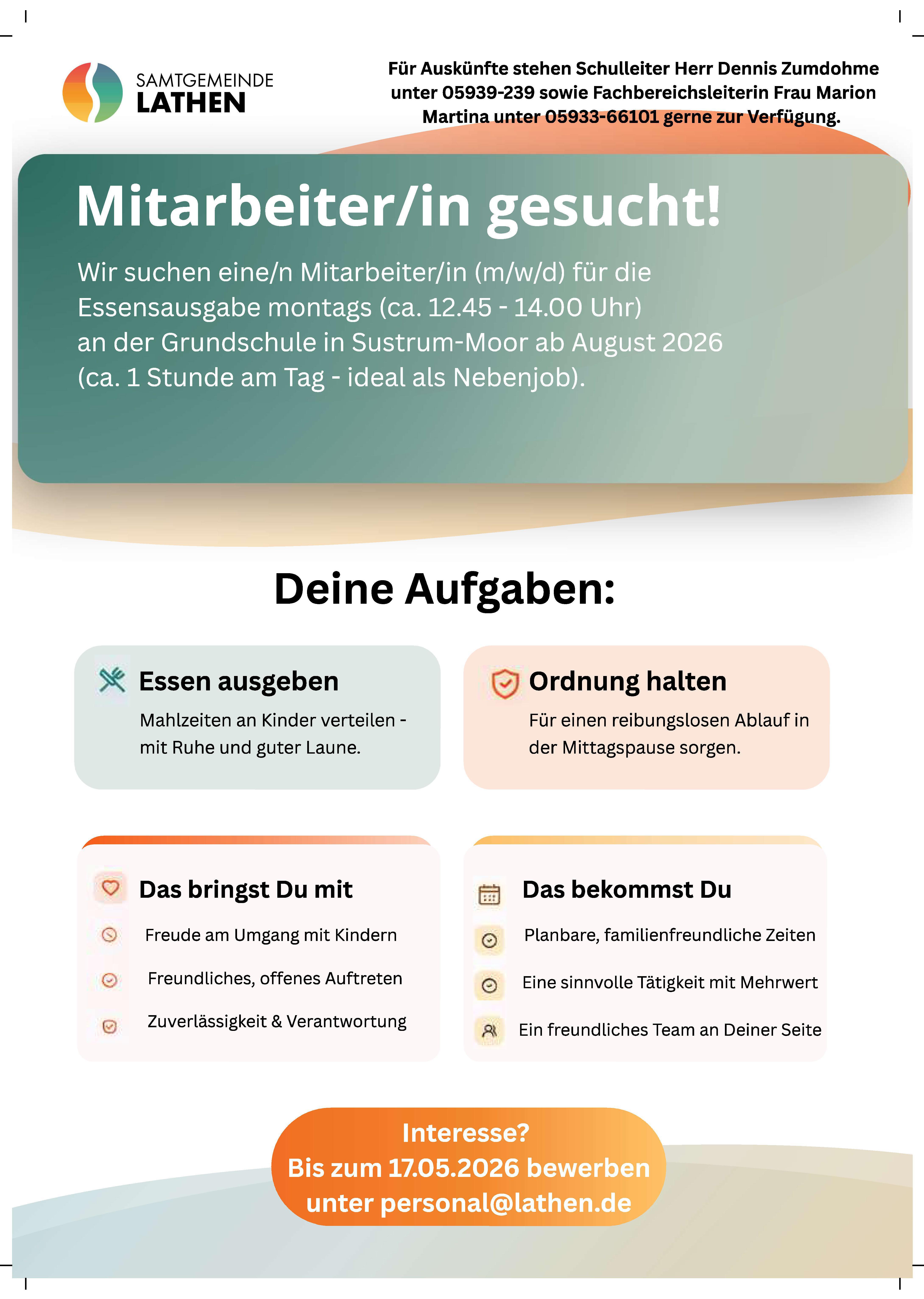 SAMTGEMEINDE
LATHEN

Für Auskünfte stehen Schulleiter Herr Dennis Zumdohme unter 05939-239 sowie Fachbereichsleiterin Frau Marion Martina unter 05933-66101 gerne zur Verfügung.

Mitarbeiter/in gesucht!

Wir suchen eine/n Mitarbeiter/in (m/w/d) für die Essensausgabe montags (ca. 12.45 - 14.00 Uhr) an der Grundschule in Sustrum-Moor ab August 2026 (ca. 1 Stunde am Tag - ideal als Nebenjob).

Deine Aufgaben:

Essen ausgeben

Mahlzeiten an Kinder verteilen - mit Ruhe und guter Laune.

Ordnung halten

Für einen reibungslosen Ablauf in der Mittagspause sorgen.

Das bringst Du mit

Freude am Umgang mit Kindern

Freundliches, offenes Auftreten

Zuverlässigkeit & Verantwortung

Das bekommst Du

Planbare, familienfreundliche Zeiten

Eine sinnvolle Tätigkeit mit Mehrwert

Ein freundliches Team an Deiner Seite

Interesse?
Bis zum 17.05.2026 bewerben unter personal@lathen.de